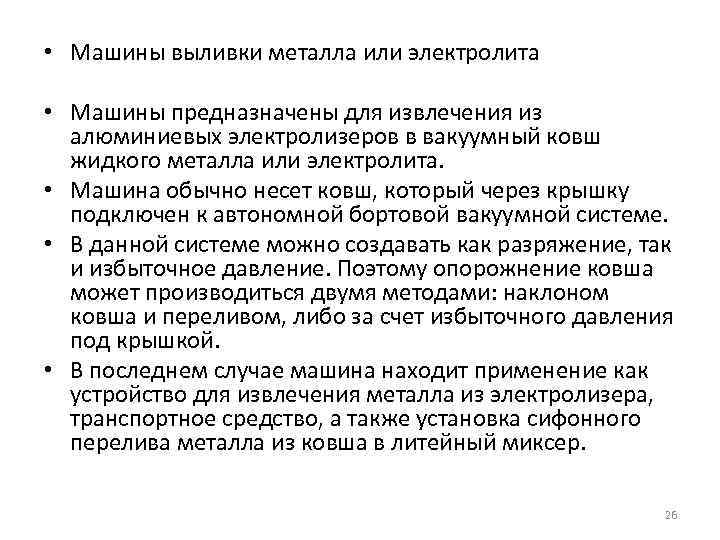 • Машины выливки металла или электролита

• Машины предназначены для извлечения из алюминиевых электролизеров в вакуумный ковш жидкого металла или электролита.
• Машина обычно несет ковш, который через крышку подключен к автономной бортовой вакуумной системе.
• В данной системе можно создавать как разряжение, так и избыточное давление. Поэтому опорожнение ковша может производиться двумя методами: наклоном ковша и переливом, либо за счет избыточного давления под крышкой.
• В последнем случае машина находит применение как устройство для извлечения металла из электролизера, транспортное средство, а также установка сифонного перелива металла из ковша в литейный миксер.

26